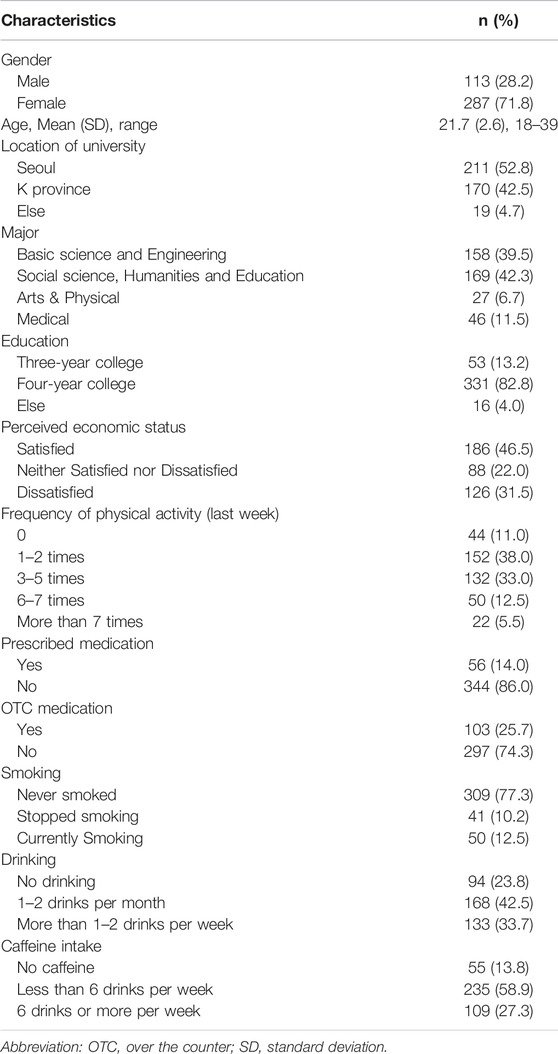 | Characteristics | n (%) |
|---|---|
| Gender | |
| Male | 113 (28.2) |
| Female | 287 (71.8) |
| Age, Mean (SD), range | 21.7 (2.6), 18–39 |
| Location of university | |
| Seoul | 211 (52.8) |
| K province | 170 (42.5) |
| Else | 19 (4.7) |
| Major | |
| Basic science and Engineering | 158 (39.5) |
| Social science, Humanities and Education | 169 (42.3) |
| Arts & Physical | 27 (6.7) |
| Medical | 46 (11.5) |
| Education | |
| Three-year college | 53 (13.2) |
| Four-year college | 331 (82.8) |
| Else | 16 (4.0) |
| Perceived economic status | |
| Satisfied | 186 (46.5) |
| Neither Satisfied nor Dissatisfied | 88 (22.0) |
| Dissatisfied | 126 (31.5) |
| Frequency of physical activity (last week) | |
| 0 | 44 (11.0) |
| 1–2 times | 152 (38.0) |
| 3–5 times | 132 (33.0) |
| 6–7 times | 50 (12.5) |
| More than 7 times | 22 (5.5) |
| Prescribed medication | |
| Yes | 56 (14.0) |
| No | 344 (86.0) |
| OTC medication | |
| Yes | 103 (25.7) |
| No | 297 (74.3) |
| Smoking | |
| Never smoked | 309 (77.3) |
| Stopped smoking | 41 (10.2) |
| Currently Smoking | 50 (12.5) |
| Drinking | |
| No drinking | 94 (23.8) |
| 1–2 drinks per month | 168 (42.5) |
| More than 1–2 drinks per week | 133 (33.7) |
| Caffeine intake | |
| No caffeine | 55 (13.8) |
| Less than 6 drinks per week | 235 (58.9) |
| 6 drinks or more per week | 109 (27.3) |

Abbreviation: OTC, over the counter; SD, standard deviation.